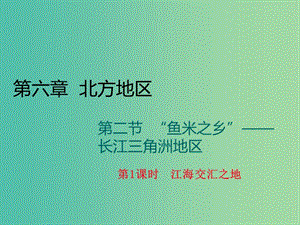 第六章 北方地区

第二节 “鱼米之乡”——长江三角洲地区

第1课时 江海交汇之地